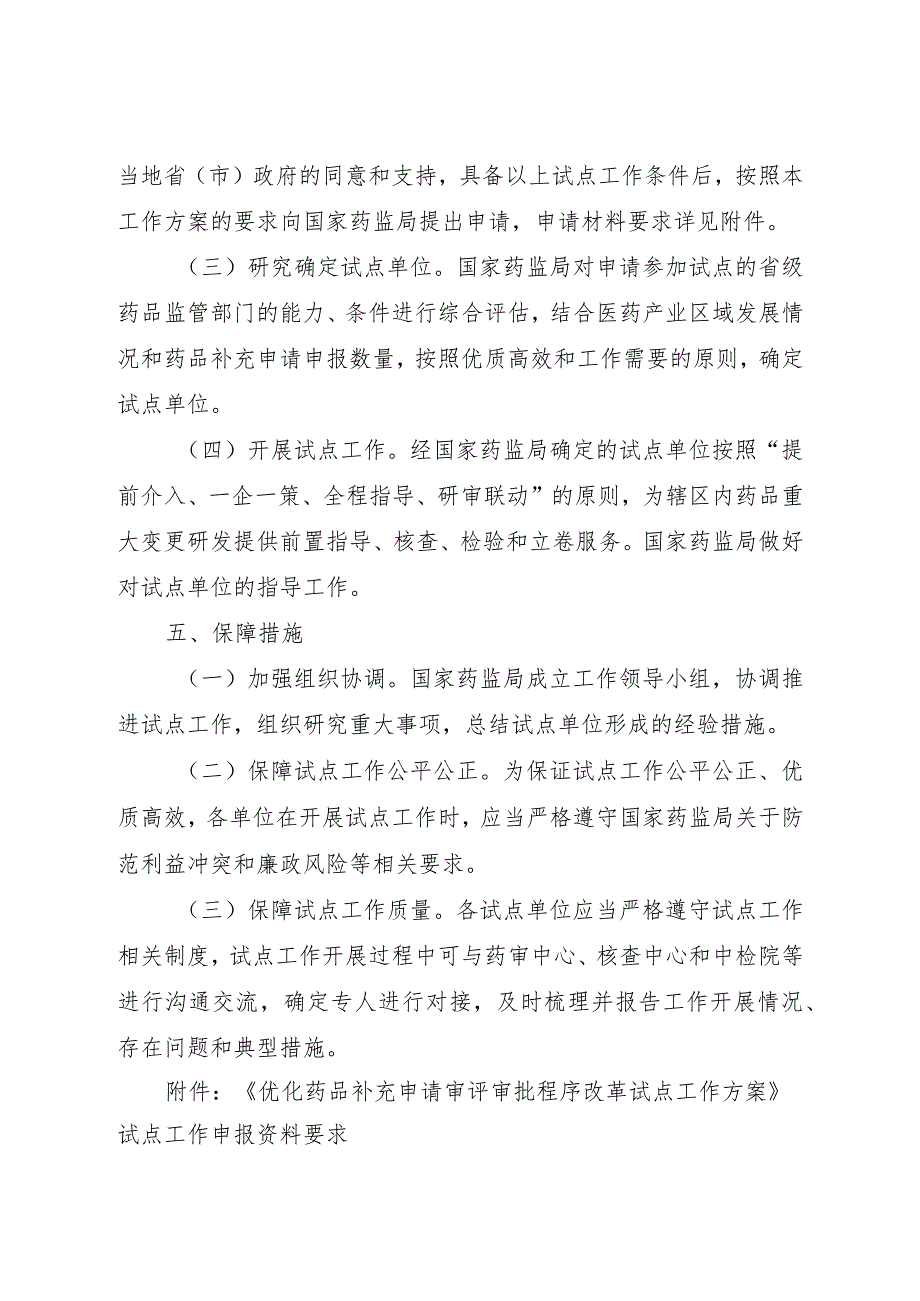 当地省（市）政府的同意和支持，具备以上试点工作条件后，按照本工作方案的要求向国家药监局提出申请，申请材料要求详见附件。

（三）研究确定试点单位。国家药监局对申请参加试点的省级药品监管部门的能力、条件进行综合评估，结合医药产业区域发展情况和药品补充申请申报数量，按照优质高效和工作需要的原则，确定试点单位。

（四）开展试点工作。经国家药监局确定的试点单位按照“提前介入、一企一策、全程指导、研审联动”的原则，为辖区内药品重大变更研发提供前置指导、核查、检验和立卷服务。国家药监局做好对试点单位的指导工作。

五、保障措施

（一）加强组织协调。国家药监局成立工作领导小组，协调推进试点工作，组织研究重大事项，总结试点单位形成的经验措施。

（二）保障试点工作公平公正。为保证试点工作公平公正、优质高效，各单位在开展试点工作时，应当严格遵守国家药监局关于防范利益冲突和廉政风险等相关要求。

（三）保障试点工作质量。各试点单位应当严格遵守试点工作相关制度，试点工作开展过程中可与药审中心、核查中心和中检院等进行沟通交流，确定专人进行对接，及时梳理并报告工作开展情况、存在问题和典型措施。

附件：《优化药品补充申请审评审批程序改革试点工作方案》试点工作申报资料要求